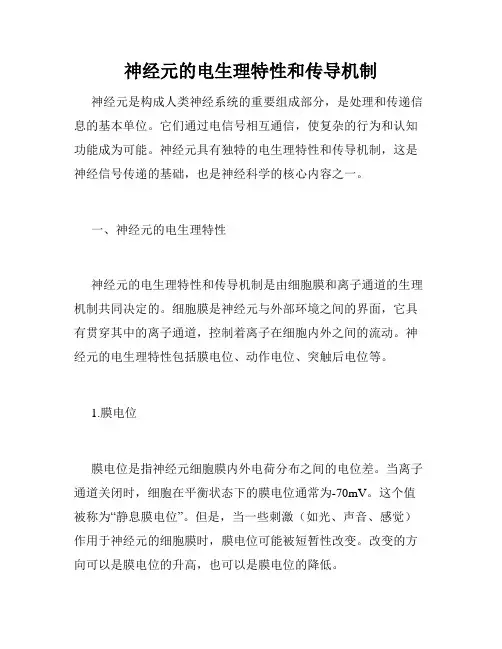 神经元的电生理特性和传导机制

神经元是构成人类神经系统的重要组成部分，是处理和传递信息的基本单位。它们通过电信号相互通信，使复杂的行为和认知功能成为可能。神经元具有独特的电生理特性和传导机制，这是神经信号传递的基础，也是神经科学的核心内容之一。

一、神经元的电生理特性

神经元的电生理特性和传导机制是由细胞膜和离子通道的生理机制共同决定的。细胞膜是神经元与外部环境之间的界面，它具有贯穿其中的离子通道，控制着离子在细胞内外之间的流动。神经元的电生理特性包括膜电位、动作电位、突触后电位等。

1.膜电位

膜电位是指神经元细胞膜内外电荷分布之间的电位差。当离子通道关闭时，细胞在平衡状态下的膜电位通常为-70mV。这个值被称为“静息膜电位”。但是，当一些刺激（如光、声音、感觉）作用于神经元的细胞膜时，膜电位可能被短暂性改变。改变的方向可以是膜电位的升高，也可以是膜电位的降低。